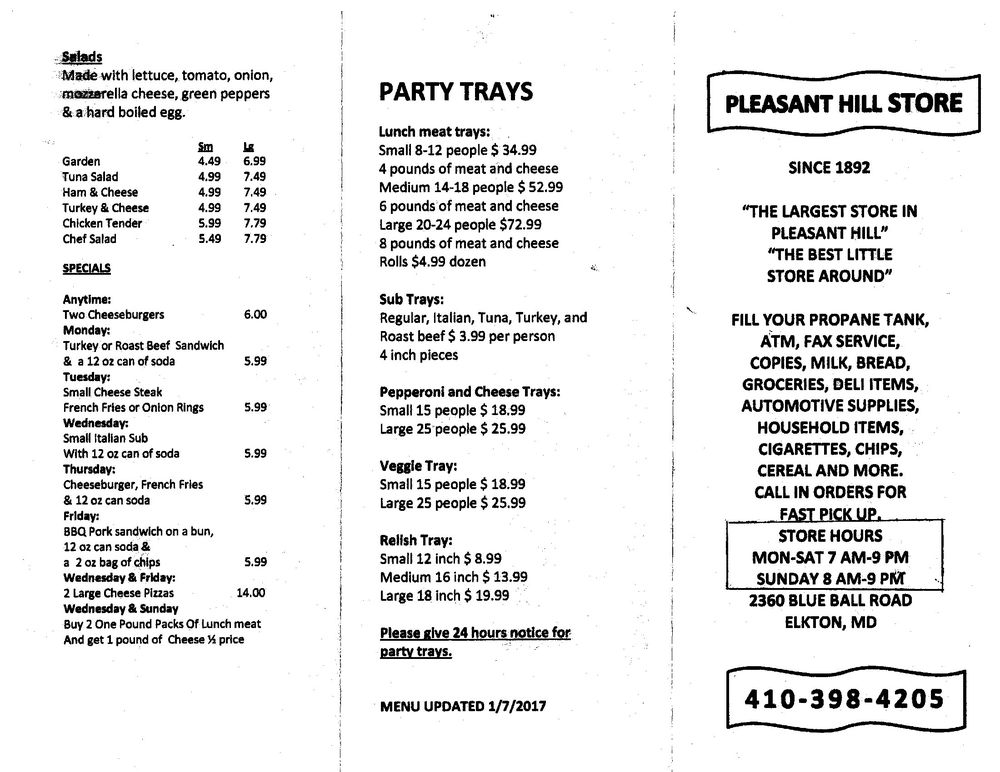 Salads
Made with lettuce, tomato, onion, mozzarella cheese, green peppers & a hard boiled egg.

| | Sm | Lg |
|---|---|---|
| Garden | 4.49 | 6.99 |
| Tuna Salad | 4.99 | 7.49 |
| Ham & Cheese | 4.99 | 7.49 |
| Turkey & Cheese | 4.99 | 7.49 |
| Chicken Tender | 5.99 | 7.79 |
| Chef Salad | 5.49 | 7.79 |

SPECIALS

Anytime:
Two Cheeseburgers 6.00
Monday:
Turkey or Roast Beef Sandwich & a 12 oz can of soda 5.99
Tuesday:
Small Cheese Steak
French Fries or Onion Rings 5.99
Wednesday:
Small Italian Sub
With 12 oz can of soda 5.99
Thursday:
Cheeseburger, French Fries & 12 oz can soda 5.99
Friday:
BBQ Pork sandwich on a bun, 12 oz can soda & a 2 oz bag of chips 5.99
Wednesday & Friday:
2 Large Cheese Pizzas 14.00
Wednesday & Sunday
Buy 2 One Pound Packs Of Lunch meat And get 1 pound of Cheese ½ price

PARTY TRAYS

Lunch meat trays:
Small 8-12 people $ 34.99
4 pounds of meat and cheese
Medium 14-18 people $ 52.99
6 pounds of meat and cheese
Large 20-24 people $72.99
8 pounds of meat and cheese
Rolls $4.99 dozen

Sub Trays:
Regular, Italian, Tuna, Turkey, and Roast beef $ 3.99 per person
4 inch pieces

Pepperoni and Cheese Trays:
Small 15 people $ 18.99
Large 25 people $ 25.99

Veggie Tray:
Small 15 people $ 18.99
Large 25 people $ 25.99

Relish Tray:
Small 12 inch $ 8.99
Medium 16 inch $ 13.99
Large 18 inch $ 19.99

Please give 24 hours notice for party trays.

MENU UPDATED 1/7/2017

PLEASANT HILL STORE

SINCE 1892

"THE LARGEST STORE IN PLEASANT HILL"
"THE BEST LITTLE STORE AROUND"

FILL YOUR PROPANE TANK, ATM, FAX SERVICE, COPIES, MILK, BREAD, GROCERIES, DELI ITEMS, AUTOMOTIVE SUPPLIES, HOUSEHOLD ITEMS, CIGARETTES, CHIPS, CEREAL AND MORE. CALL IN ORDERS FOR FAST PICK UP.

STORE HOURS
MON-SAT 7 AM-9 PM
SUNDAY 8 AM-9 PM
2360 BLUE BALL ROAD
ELKTON, MD

410-398-4205